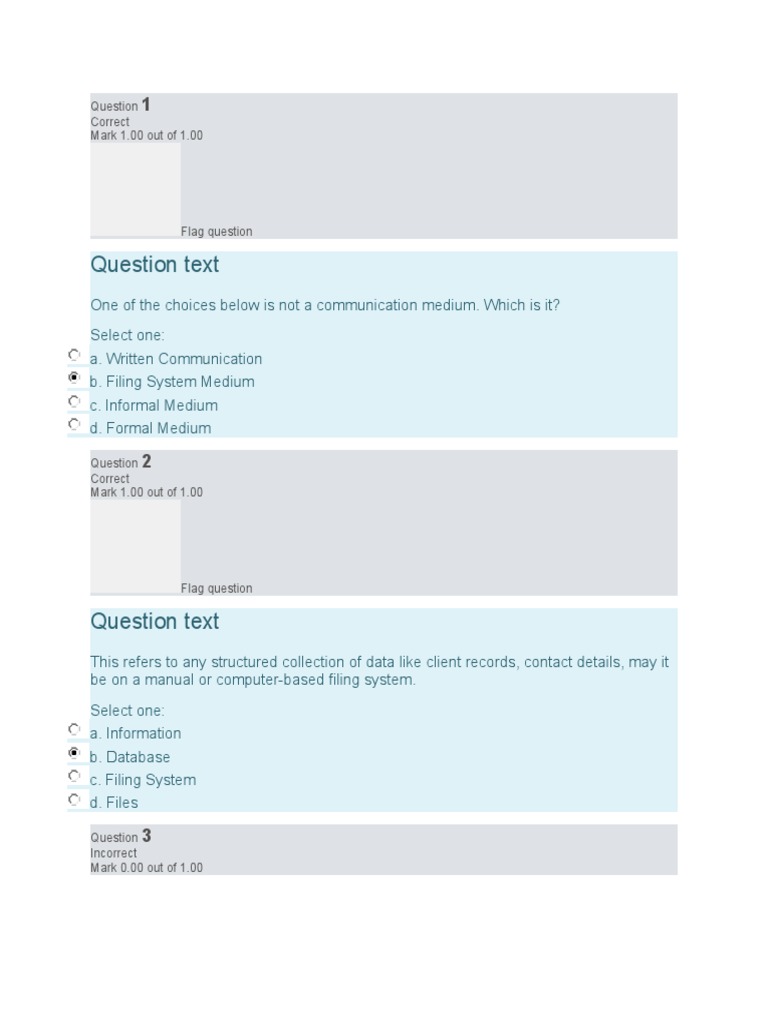 Question 1
Correct
Mark 1.00 out of 1.00

Flag question

Question text

One of the choices below is not a communication medium. Which is it?

Select one:
a. Written Communication
b. Filing System Medium
c. Informal Medium
d. Formal Medium

Question 2
Correct
Mark 1.00 out of 1.00

Flag question

Question text

This refers to any structured collection of data like client records, contact details, may it be on a manual or computer-based filing system.

Select one:
a. Information
b. Database
c. Filing System
d. Files

Question 3
Incorrect
Mark 0.00 out of 1.00